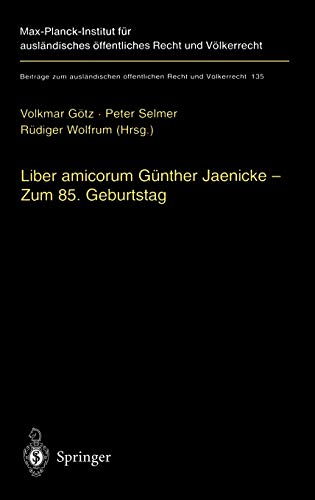 Max-Planck-Institut für ausländisches öffentliches Recht und Völkerrecht

Beiträge zum ausländischen öffentlichen Recht und Völkerrecht 135

Volkmar Götz · Peter Selmer
Rüdiger Wolfrum (Hrsg.)

Liber amicorum Günther Jaenicke – Zum 85. Geburtstag

Springer